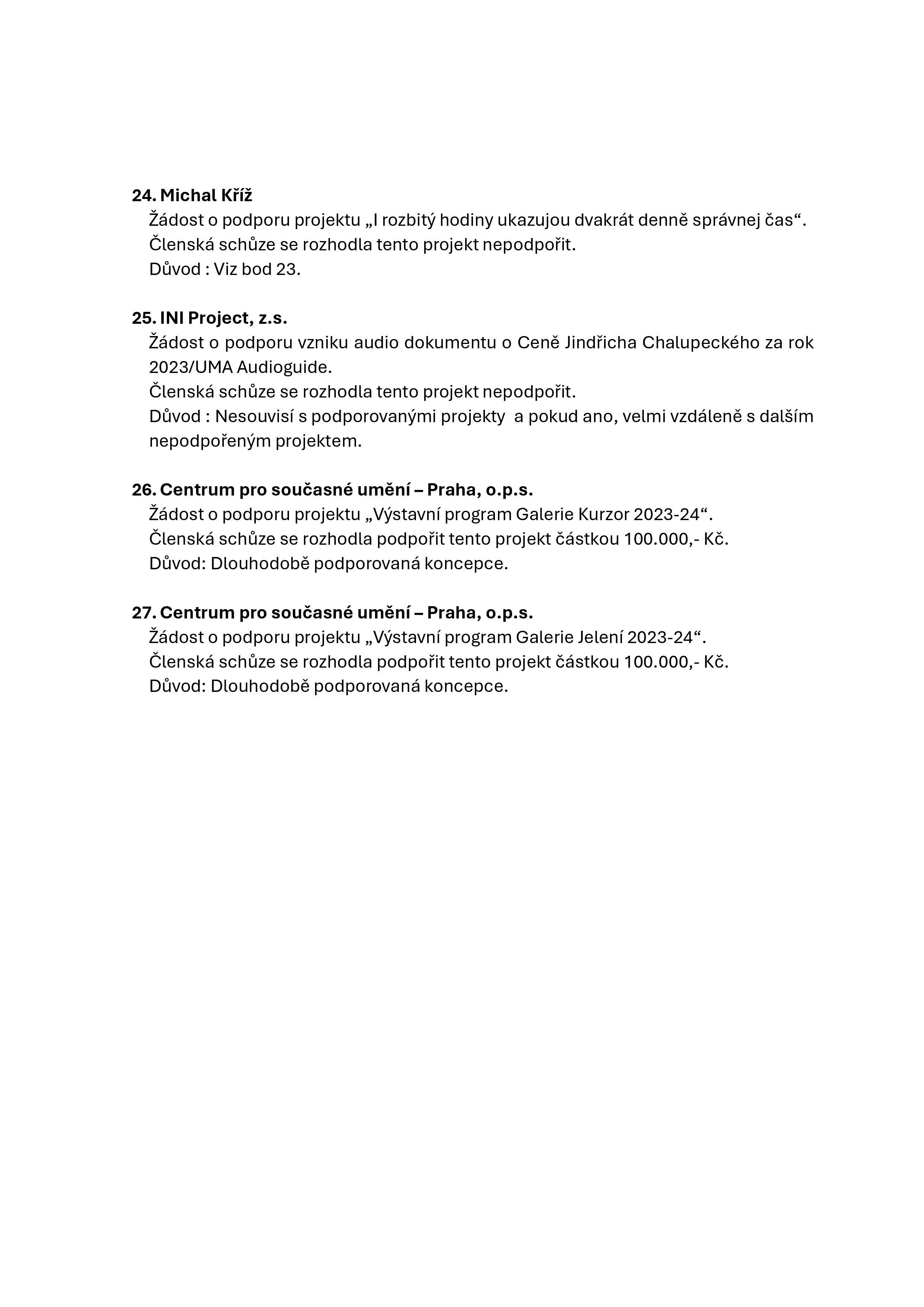 24. Michal Kříž
Žádost o podporu projektu „I rozbitý hodiny ukazujou dvakrát denně správnej čas“.
Členská schůze se rozhodla tento projekt nepodpořit.
Důvod : Viz bod 23.

25. INI Project, z.s.
Žádost o podporu vzniku audio dokumentu o Ceně Jindřicha Chalupeckého za rok 2023/UMA Audioguide.
Členská schůze se rozhodla tento projekt nepodpořit.
Důvod : Nesouvisí s podporovanými projekty  a pokud ano, velmi vzdáleně s dalším nepodpořeným projektem.

26. Centrum pro současné umění – Praha, o.p.s.
Žádost o podporu projektu „Výstavní program Galerie Kurzor 2023-24“.
Členská schůze se rozhodla podpořit tento projekt částkou 100.000,- Kč.
Důvod: Dlouhodobě podporovaná koncepce.

27. Centrum pro současné umění – Praha, o.p.s.
Žádost o podporu projektu „Výstavní program Galerie Jelení 2023-24“.
Členská schůze se rozhodla podpořit tento projekt částkou 100.000,- Kč.
Důvod: Dlouhodobě podporovaná koncepce.